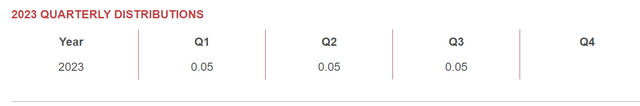 2023 QUARTERLY DISTRIBUTIONS

| Year | Q1 | Q2 | Q3 | Q4 |
|---|---|---|---|---|
| 2023 | 0.05 | 0.05 | 0.05 | |